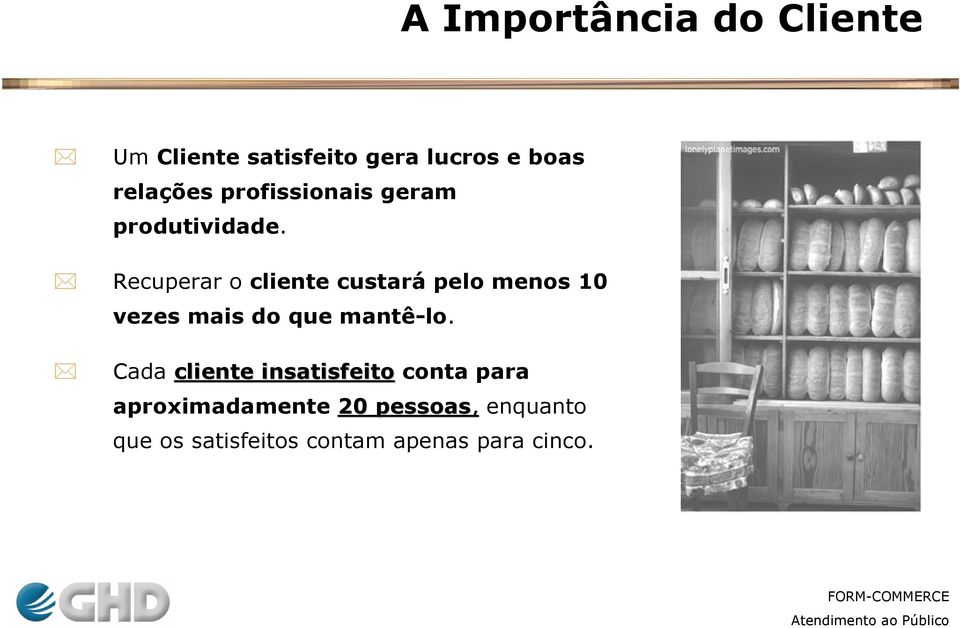 A Importância do Cliente

Um Cliente satisfeito gera lucros e boas relações profissionais geram produtividade.

Recuperar o cliente custará pelo menos 10 vezes mais do que mantê-lo.

Cada cliente insatisfeito conta para aproximadamente 20 pessoas, enquanto que os satisfeitos contam apenas para cinco.

lonelyplanetimages.com

GHD

FORM-COMMERCE
Atendimento ao Público